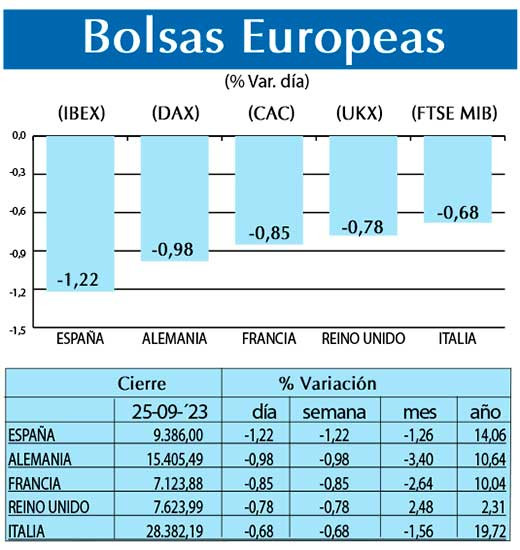 Bolsas Europeas

(% Var. día)

(IBEX) (DAX) (CAC) (UKX) (FTSE MIB)

0,0
-0,3
-0,6
-0,9
-1,2
-1,5

-1,22
-0,98
-0,85
-0,78
-0,68

ESPAÑA ALEMANIA FRANCIA REINO UNIDO ITALIA

| | Cierre | % Variación | | | |
|---|---|---|---|---|---|
| | 25-09-´23 | día | semana | mes | año |
| ESPAÑA | 9.386,00 | -1,22 | -1,22 | -1,26 | 14,06 |
| ALEMANIA | 15.405,49 | -0,98 | -0,98 | -3,40 | 10,64 |
| FRANCIA | 7.123,88 | -0,85 | -0,85 | -2,64 | 10,04 |
| REINO UNIDO | 7.623,99 | -0,78 | -0,78 | 2,48 | 2,31 |
| ITALIA | 28.382,19 | -0,68 | -0,68 | -1,56 | 19,72 |